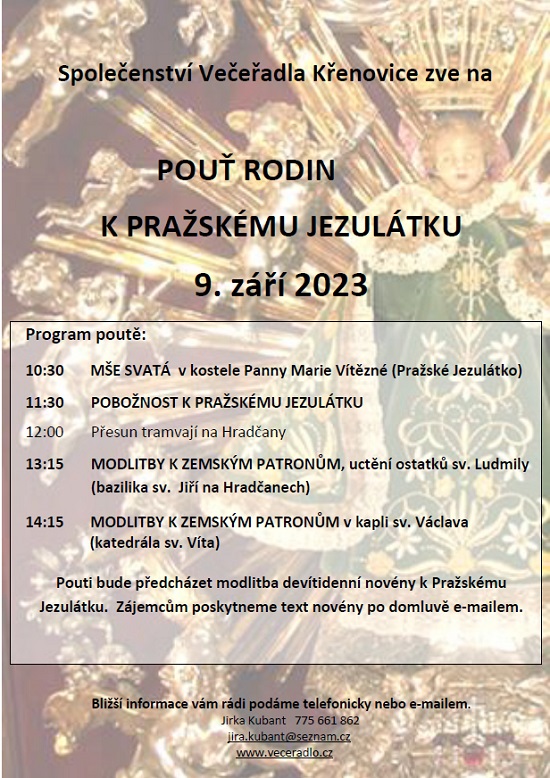 Společenství Večeřadla Křenovice zve na

POUŤ RODIN

K PRAŽSKÉMU JEZULÁTKU

9. září 2023

Program poutě:

10:30 MŠE SVATÁ v kostele Panny Marie Vítězné (Pražské Jezulátko)

11:30 POBOŽNOST K PRAŽSKÉMU JEZULÁTKU

12:00 Přesun tramvají na Hradčany

13:15 MODLITBY K ZEMSKÝM PATRONŮM, uctění ostatků sv. Ludmily (bazilika sv. Jiří na Hradčanech)

14:15 MODLITBY K ZEMSKÝM PATRONŮM v kapli sv. Václava (katedrála sv. Víta)

Pouti bude předcházet modlitba devítidenní novény k Pražskému Jezulátku. Zájemcům poskytneme text novény po domluvě e-mailem.

Bližší informace vám rádi podáme telefonicky nebo e-mailem.
Jirka Kubant 775 661 862
jira.kubant@seznam.cz
www.veceradlo.cz